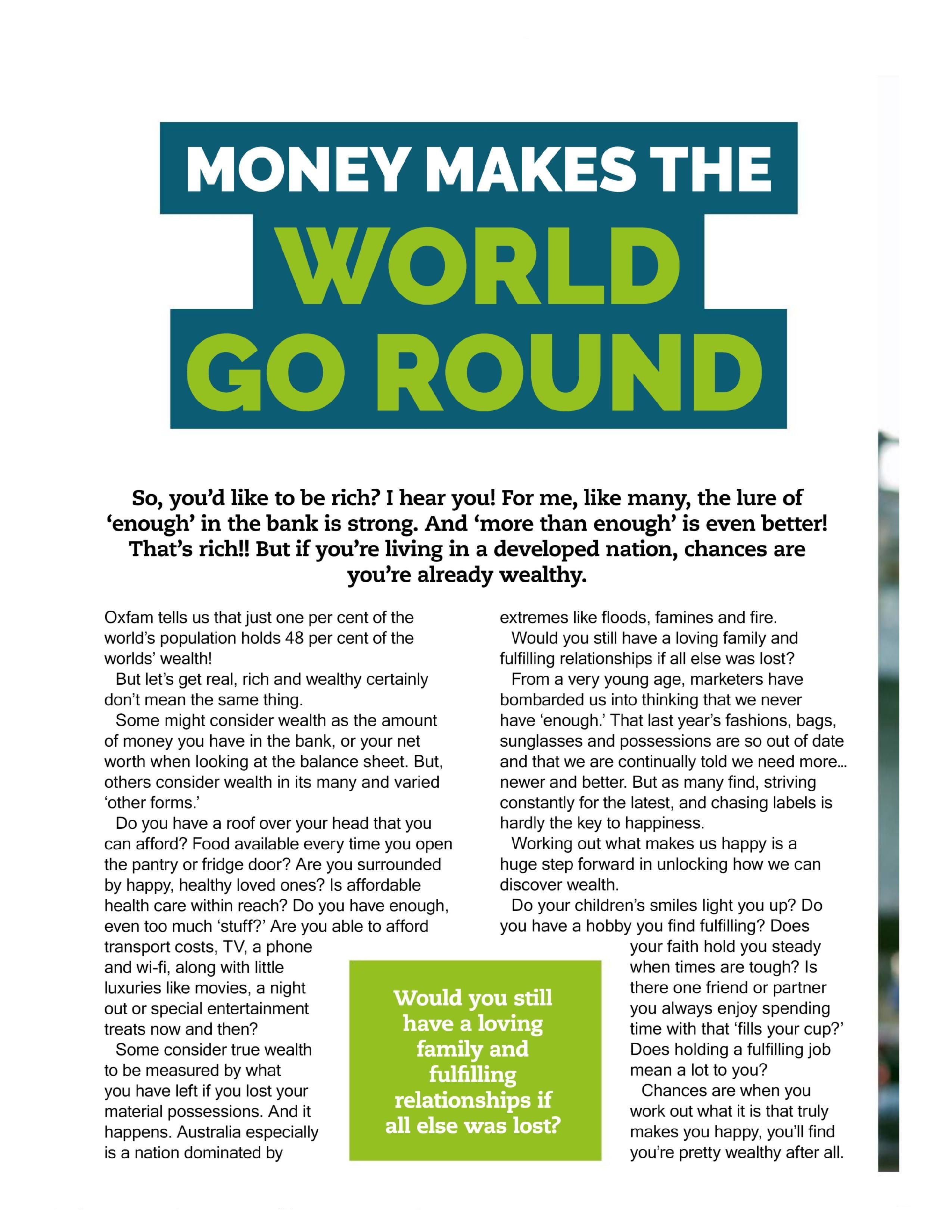 MONEY MAKES THE WORLD GO ROUND

So, you'd like to be rich? I hear you! For me, like many, the lure of 'enough' in the bank is strong. And 'more than enough' is even better! That's rich!! But if you're living in a developed nation, chances are you're already wealthy.

Oxfam tells us that just one per cent of the world's population holds 48 per cent of the worlds' wealth!

But let's get real, rich and wealthy certainly don't mean the same thing.

Some might consider wealth as the amount of money you have in the bank, or your net worth when looking at the balance sheet. But, others consider wealth in its many and varied 'other forms.'

Do you have a roof over your head that you can afford? Food available every time you open the pantry or fridge door? Are you surrounded by happy, healthy loved ones? Is affordable health care within reach? Do you have enough, even too much 'stuff?' Are you able to afford transport costs, TV, a phone and wi-fi, along with little luxuries like movies, a night out or special entertainment treats now and then?

Some consider true wealth to be measured by what you have left if you lost your material possessions. And it happens. Australia especially is a nation dominated by extremes like floods, famines and fire.

Would you still have a loving family and fulfilling relationships if all else was lost?

From a very young age, marketers have bombarded us into thinking that we never have 'enough.' That last year's fashions, bags, sunglasses and possessions are so out of date and that we are continually told we need more... newer and better. But as many find, striving constantly for the latest, and chasing labels is hardly the key to happiness.

Working out what makes us happy is a huge step forward in unlocking how we can discover wealth.

Do your children's smiles light you up? Do you have a hobby you find fulfilling? Does your faith hold you steady when times are tough? Is there one friend or partner you always enjoy spending time with that 'fills your cup?' Does holding a fulfilling job mean a lot to you?

Chances are when you work out what it is that truly makes you happy, you'll find you're pretty wealthy after all.

Would you still have a loving family and fulfilling relationships if all else was lost?